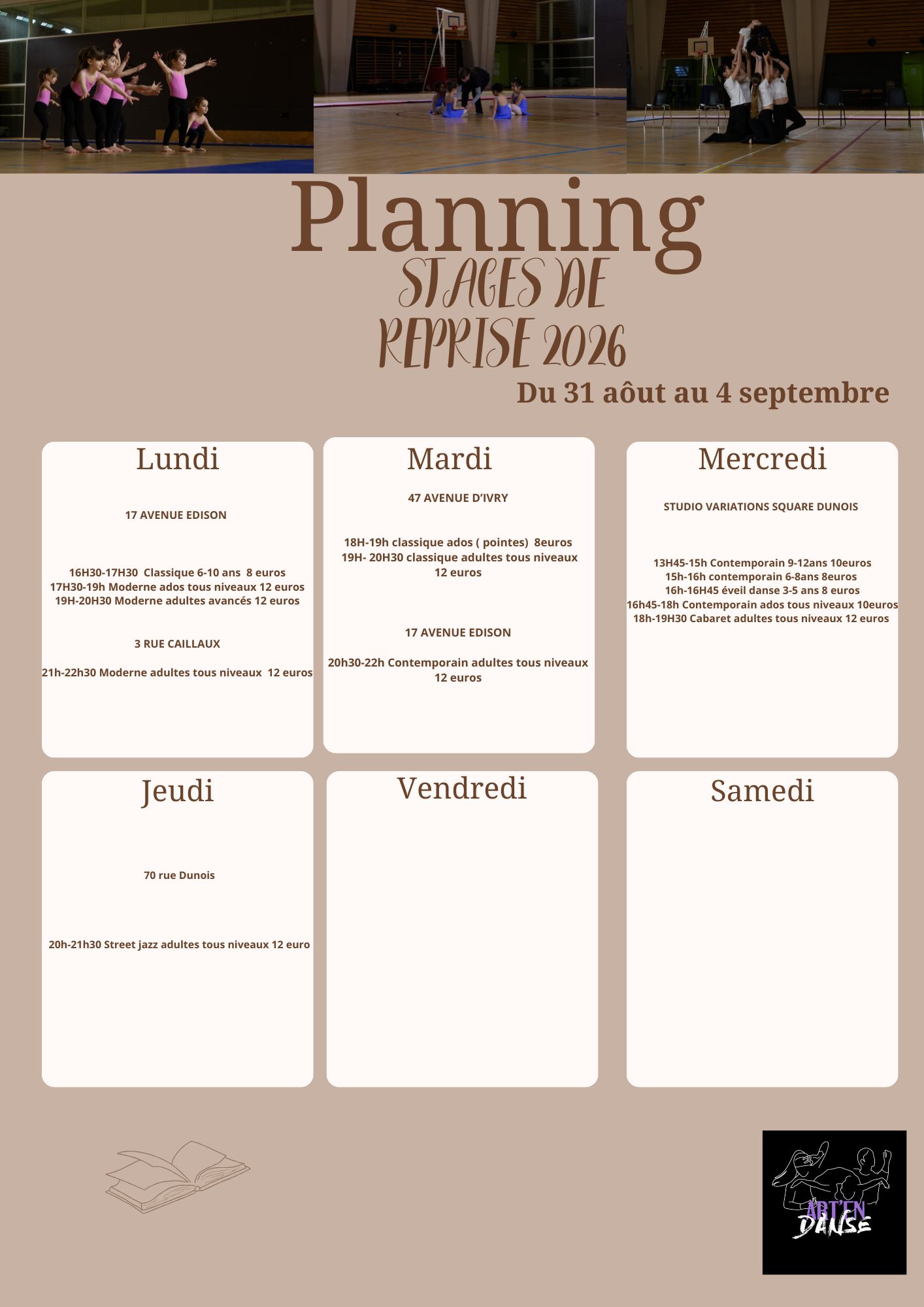 Planning
STAGES DE REPRISE 2026
Du 31 aôut au 4 septembre

Lundi

17 AVENUE EDISON

16H30-17H30 Classique 6-10 ans 8 euros
17H30-19h Moderne ados tous niveaux 12 euros
19H-20H30 Moderne adultes avancés 12 euros

3 RUE CAILLAUX

21h-22h30 Moderne adultes tous niveaux 12 euros

Mardi

47 AVENUE D'IVRY

18H-19h classique ados ( pointes) 8euros
19H- 20H30 classique adultes tous niveaux 12 euros

17 AVENUE EDISON

20h30-22h Contemporain adultes tous niveaux 12 euros

Mercredi

STUDIO VARIATIONS SQUARE DUNOIS

13H45-15h Contemporain 9-12ans 10euros
15h-16h contemporain 6-8ans 8euros
16h-16H45 éveil danse 3-5 ans 8 euros
16h45-18h Contemporain ados tous niveaux 10euros
18h-19H30 Cabaret adultes tous niveaux 12 euros

Jeudi

70 rue Dunois

20h-21h30 Street jazz adultes tous niveaux 12 euro

Vendredi

Samedi

ART'EN DANSE